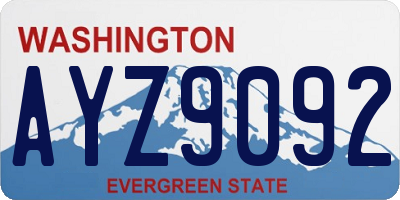 WASHINGTON

AYZ9092

EVERGREEN STATE